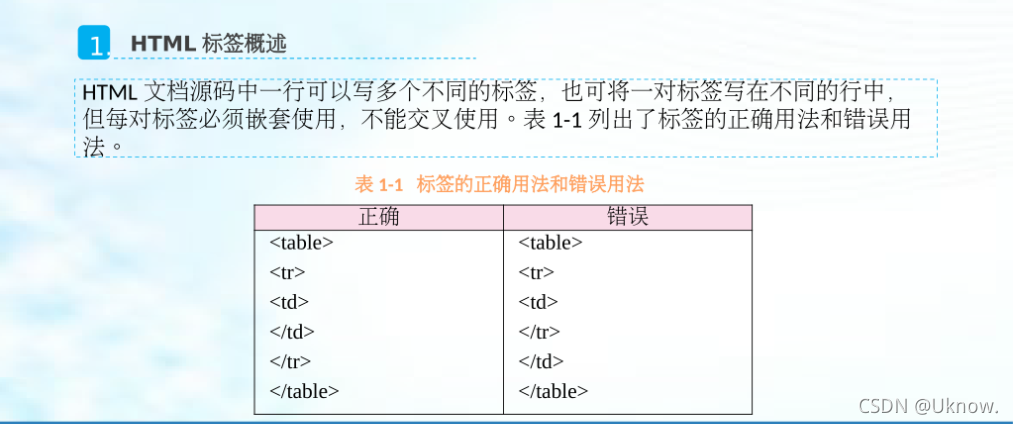 1 HTML标签概述

HTML文档源码中一行可以写多个不同的标签，也可将一对标签写在不同的行中，但每对标签必须嵌套使用，不能交叉使用。表1-1列出了标签的正确用法和错误用法。

表1-1 标签的正确用法和错误用法

| 正确 | 错误 |
|---|---|
| <table> | <table> |
| <tr> | <tr> |
| <td> | <td> |
| </td> | </tr> |
| </tr> | </td> |
| </table> | </table> |

CSDN @Uknow.